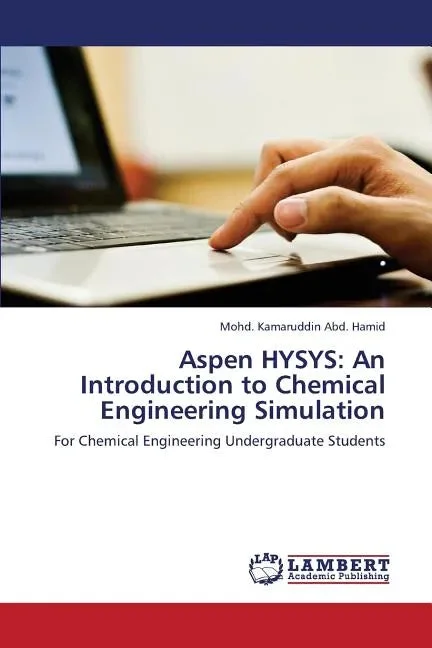 Mohd. Kamaruddin Abd. Hamid

Aspen HYSYS: An Introduction to Chemical Engineering Simulation

For Chemical Engineering Undergraduate Students

LAP
LAMBERT
Academic Publishing